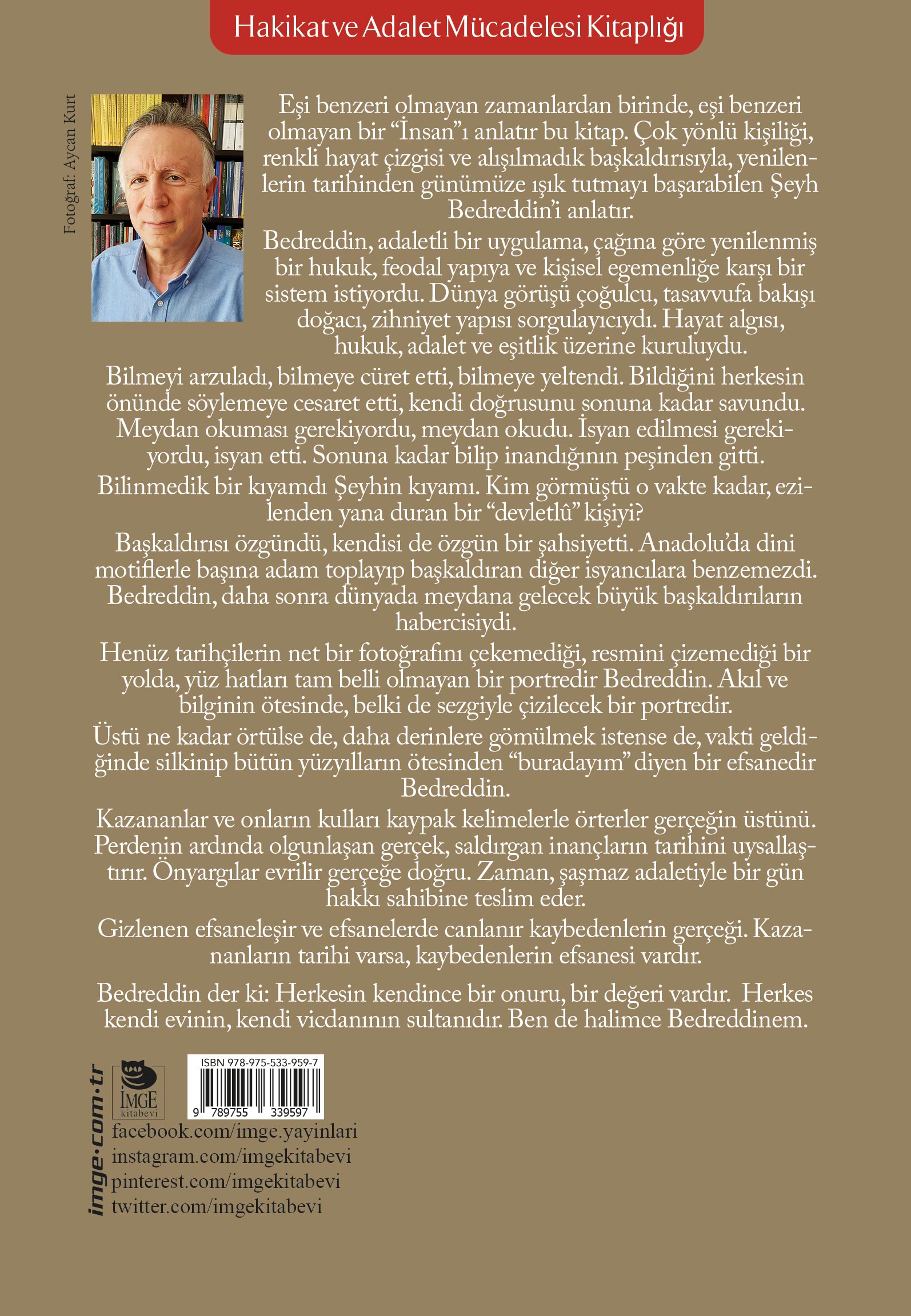 Hakikat ve Adalet Mücadelesi Kitaplığı

Fotoğraf: Aycan Kurt

Eşi benzeri olmayan zamanlardan birinde, eşi benzeri olmayan bir "İnsan"ı anlatır bu kitap. Çok yönlü kişiliği, renkli hayat çizgisi ve alışılmadık başkaldırısıyla, yenilenlerin tarihinden günümüze ışık tutmayı başarabilen Şeyh Bedreddin'i anlatır.

Bedreddin, adaletli bir uygulama, çağına göre yenilenmiş bir hukuk, feodal yapıya ve kişisel egemenliğe karşı bir sistem istiyordu. Dünya görüşü çoğulcu, tasavvufa bakışı doğacı, zihniyet yapısı sorgulayıcıydı. Hayat algısı, hukuk, adalet ve eşitlik üzerine kuruluydu.

Bilmeyi arzuladı, bilmeye cüret etti, bilmeye yeltendi. Bildiğini herkesin önünde söylemeye cesaret etti, kendi doğrusunu sonuna kadar savundu. Meydan okuması gerekiyordu, meydan okudu. İsyan edilmesi gerekiyordu, isyan etti. Sonuna kadar bilip inandığının peşinden gitti.

Bilinmedik bir kıyamdı Şeyhin kıyamı. Kim görmüştü o vakte kadar, ezilenden yana duran bir "devletlû" kişiyi?

Başkaldırısı özgündü, kendisi de özgün bir şahsiyetti. Anadolu'da dini motiflerle başına adam toplayıp başkaldıran diğer isyancılara benzemezdi. Bedreddin, daha sonra dünyada meydana gelecek büyük başkaldırıların habercisiydi.

Henüz tarihçilerin net bir fotoğrafını çekemediği, resmini çizemediği bir yolda, yüz hatları tam belli olmayan bir portredir Bedreddin. Akıl ve bilginin ötesinde, belki de sezgiyle çizilecek bir portredir.

Üstü ne kadar örtülse de, daha derinlere gömülmek istense de, vakti geldiğinde silkinip bütün yüzyılların ötesinden "buradayım" diyen bir efsanedir Bedreddin.

Kazananlar ve onların kulları kaypak kelimelerle örterler gerçeğin üstünü. Perdenin ardında olgunlaşan gerçek, saldırgan inançların tarihini uysallaştırır. Önyargılar evrilir gerçeğe doğru. Zaman, şaşmaz adaletiyle bir gün hakkı sahibine teslim eder.

Gizlenen efsaneleşir ve efsanelerde canlanır kaybedenlerin gerçeği. Kazananların tarihi varsa, kaybedenlerin efsanesi vardır.

Bedreddin der ki: Herkesin kendince bir onuru, bir değeri vardır. Herkes kendi evinin, kendi vicdanının sultanıdır. Ben de halimce Bedreddinem.

imge·com·tr

İMGE
kitabevi

ISBN 978-975-533-959-7
9 789755 339597

facebook.com/imge.yayinlari
instagram.com/imgekitabevi
pinterest.com/imgekitabevi
twitter.com/imgekitabevi